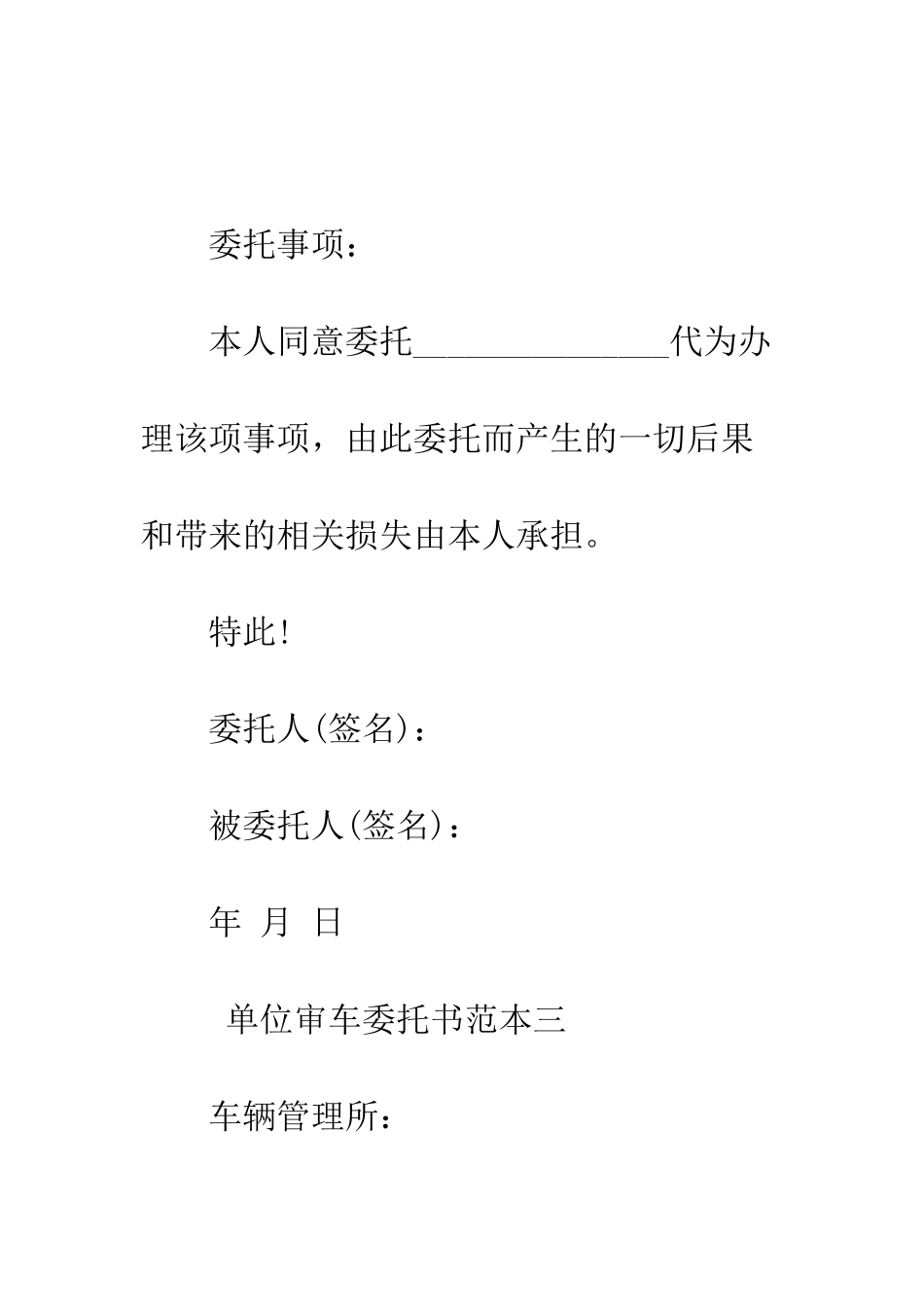 委托事项：

本人同意委托_______________代为办理该项事项，由此委托而产生的一切后果和带来的相关损失由本人承担。

特此!

委托人(签名)：

被委托人(签名)：

年 月 日

单位审车委托书范本三

车辆管理所：